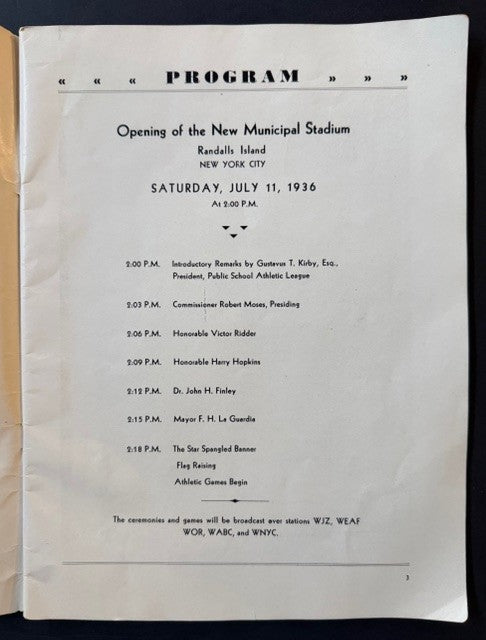 « « « PROGRAM » » »

Opening of the New Municipal Stadium
Randalls Island
NEW YORK CITY

SATURDAY, JULY 11, 1936
At 2:00 P.M.

2:00 P.M. Introductory Remarks by Gustavus T. Kirby, Esq., President, Public School Athletic League

2:03 P.M. Commissioner Robert Moses, Presiding

2:06 P.M. Honorable Victor Ridder

2:09 P.M. Honorable Harry Hopkins

2:12 P.M. Dr. John H. Finley

2:15 P.M. Mayor F. H. La Guardia

2:18 P.M. The Star Spangled Banner
Flag Raising
Athletic Games Begin

The ceremonies and games will be broadcast over stations WJZ, WEAF WOR, WABC, and WNYC.

3